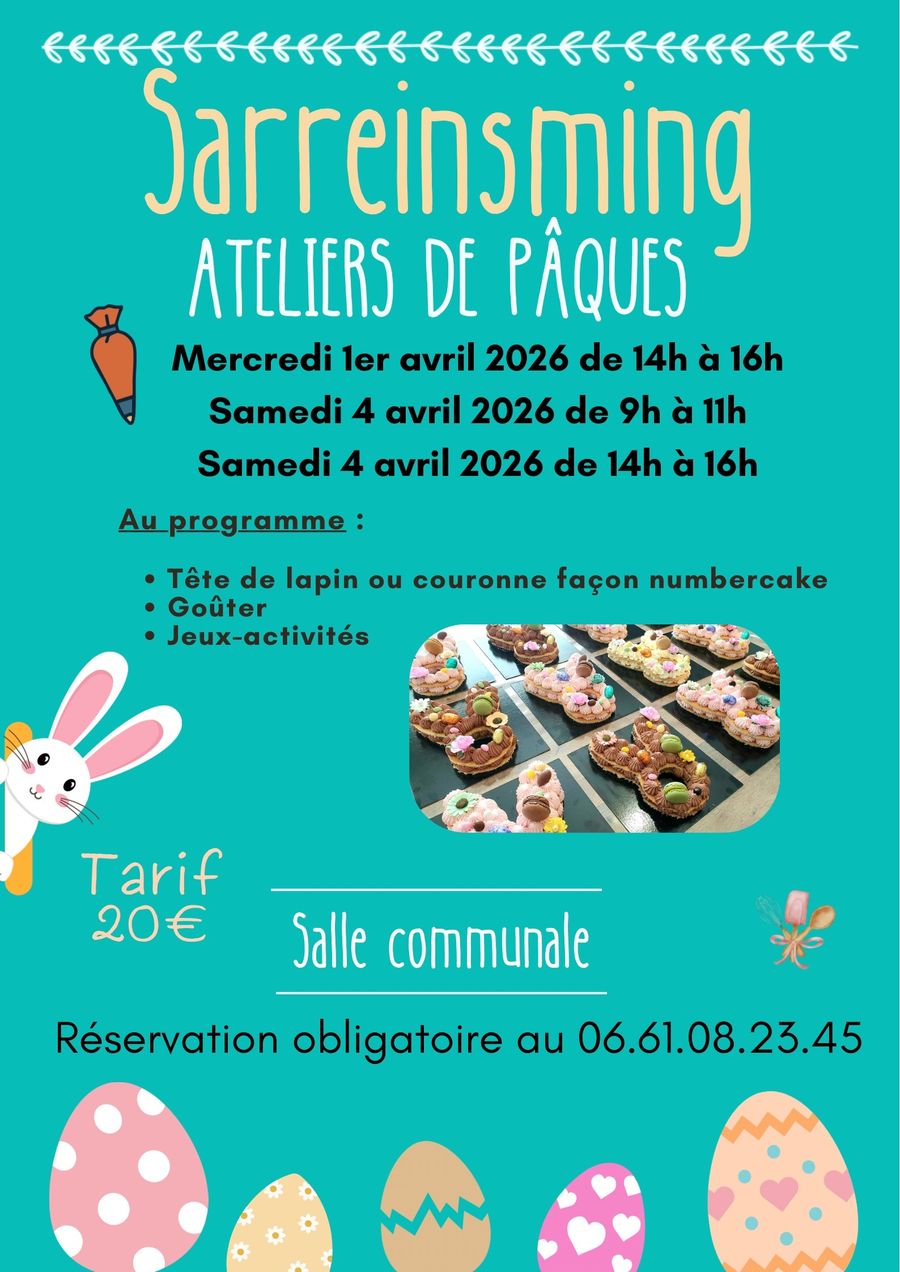 Sarreinsming

ATELIERS DE PÂQUES

Mercredi 1er avril 2026 de 14h à 16h

Samedi 4 avril 2026 de 9h à 11h

Samedi 4 avril 2026 de 14h à 16h

Au programme :

• Tête de lapin ou couronne façon numbercake
• Goûter
• Jeux-activités

Tarif
20€

Salle communale

Réservation obligatoire au 06.61.08.23.45